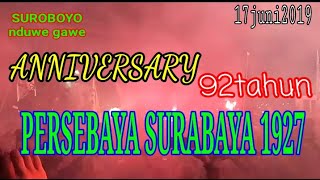 SUROBOYO
nduwe gawe

17juni2019

ANNIVERSARY

92tahun

PERSEBAYA SURABAYA 1927